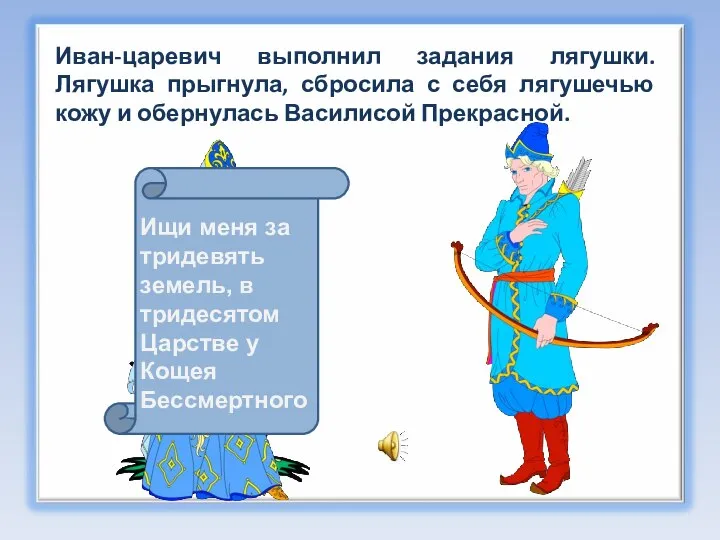 Иван-царевич выполнил задания лягушки. Лягушка прыгнула, сбросила с себя лягушечью кожу и обернулась Василисой Прекрасной.

Ищи меня за тридевять земель, в тридесятом Царстве у Кощея Бессмертного